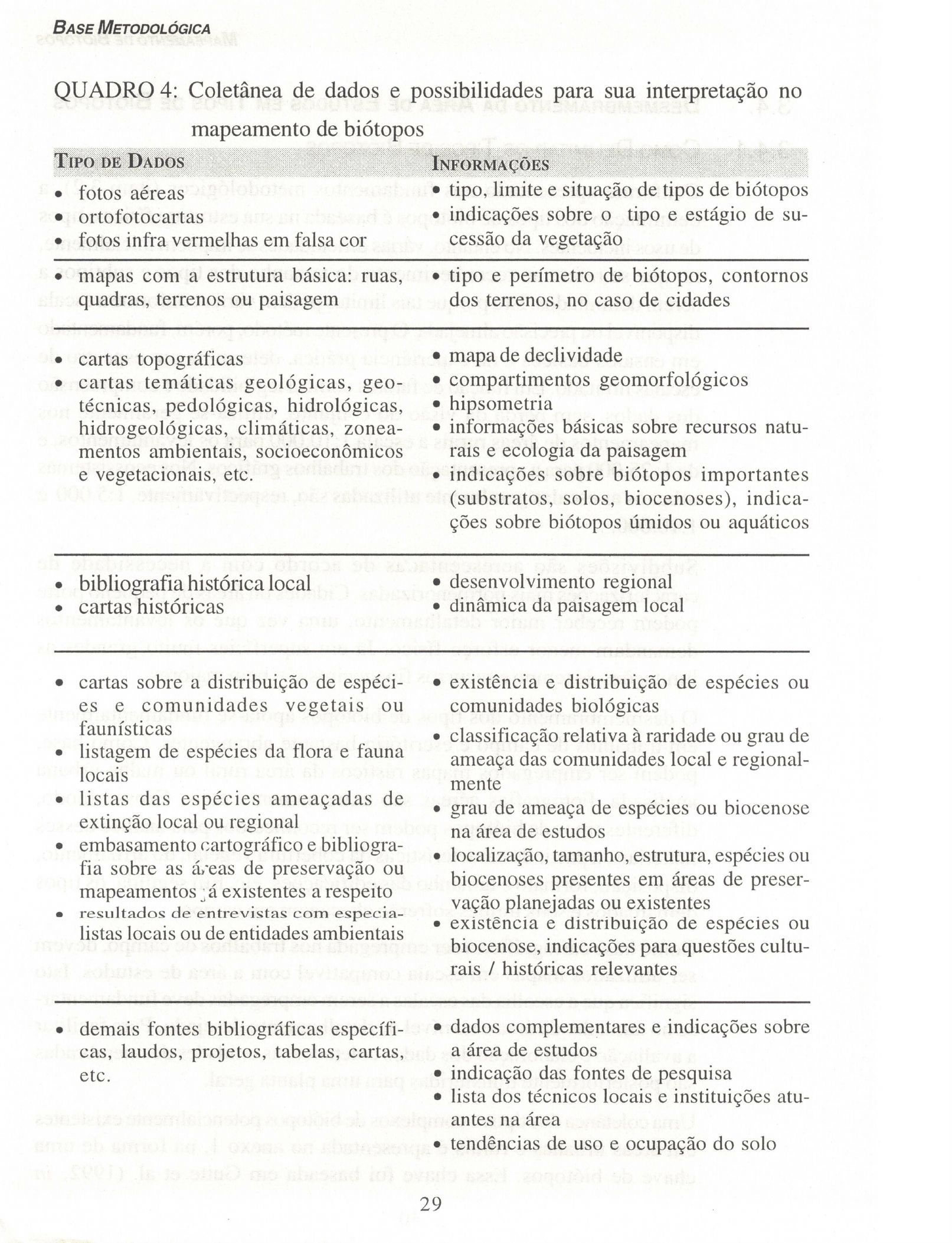 BASE METODOLÓGICA

QUADRO 4: Coletânea de dados e possibilidades para sua interpretação no mapeamento de biótopos

| TIPO DE DADOS | INFORMAÇÕES |
|---|---|
| • fotos aéreas • ortofotocartas • fotos infra vermelhas em falsa cor | • tipo, limite e situação de tipos de biótopos • indicações sobre o tipo e estágio de sucessão da vegetação |
| • mapas com a estrutura básica: ruas, quadras, terrenos ou paisagem | • tipo e perímetro de biótopos, contornos dos terrenos, no caso de cidades |
| • cartas topográficas • cartas temáticas geológicas, geotécnicas, pedológicas, hidrológicas, hidrogeológicas, climáticas, zoneamentos ambientais, socioeconômicos e vegetacionais, etc. | • mapa de declividade • compartimentos geomorfológicos • hipsometria • informações básicas sobre recursos naturais e ecologia da paisagem • indicações sobre biótopos importantes (substratos, solos, biocenoses), indicações sobre biótopos úmidos ou aquáticos |
| • bibliografia histórica local • cartas históricas | • desenvolvimento regional • dinâmica da paisagem local |
| • cartas sobre a distribuição de espécies e comunidades vegetais ou faunísticas • listagem de espécies da flora e fauna locais • listas das espécies ameaçadas de extinção local ou regional • embasamento cartográfico e bibliografia sobre as áreas de preservação ou mapeamentos já existentes a respeito • resultados de entrevistas com especialistas locais ou de entidades ambientais | • existência e distribuição de espécies ou comunidades biológicas • classificação relativa à raridade ou grau de ameaça das comunidades local e regionalmente • grau de ameaça de espécies ou biocenose na área de estudos • localização, tamanho, estrutura, espécies ou biocenoses presentes em áreas de preservação planejadas ou existentes • existência e distribuição de espécies ou biocenose, indicações para questões culturais / históricas relevantes |
| • demais fontes bibliográficas específicas, laudos, projetos, tabelas, cartas, etc. | • dados complementares e indicações sobre a área de estudos • indicação das fontes de pesquisa • lista dos técnicos locais e instituições atuantes na área • tendências de uso e ocupação do solo |

29